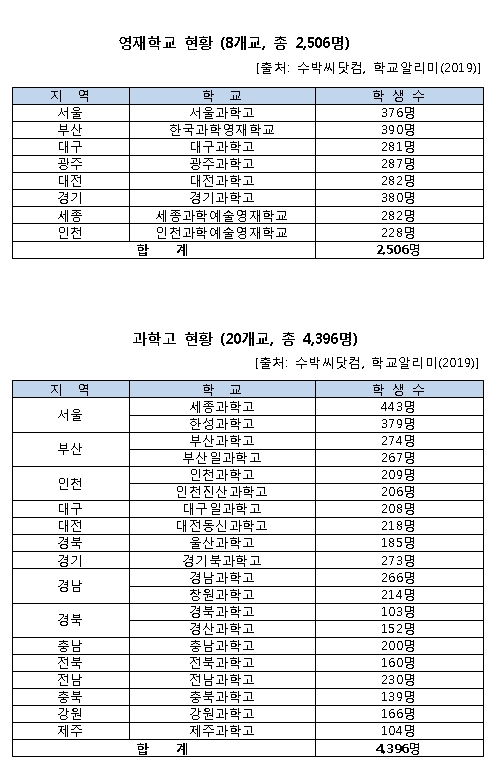 영재학교 현황 (8개교, 총 2,506명)

[출처: 수박씨닷컴, 학교알리미(2019)]

| 지 역 | 학 교 | 학 생 수 |
|---|---|---|
| 서울 | 서울과학고 | 376명 |
| 부산 | 한국과학영재학교 | 390명 |
| 대구 | 대구과학고 | 281명 |
| 광주 | 광주과학고 | 287명 |
| 대전 | 대전과학고 | 282명 |
| 경기 | 경기과학고 | 380명 |
| 세종 | 세종과학예술영재학교 | 282명 |
| 인천 | 인천과학예술영재학교 | 228명 |
| 합 계 | | 2,506명 |

과학고 현황 (20개교, 총 4,396명)

[출처: 수박씨닷컴, 학교알리미(2019)]

| 지 역 | 학 교 | 학 생 수 |
|---|---|---|
| 서울 | 세종과학고 | 443명 |
| | 한성과학고 | 379명 |
| 부산 | 부산과학고 | 274명 |
| | 부산일과학고 | 267명 |
| 인천 | 인천과학고 | 209명 |
| | 인천진산과학고 | 206명 |
| 대구 | 대구일과학고 | 208명 |
| 대전 | 대전동신과학고 | 218명 |
| 경북 | 울산과학고 | 185명 |
| 경기 | 경기북과학고 | 273명 |
| 경남 | 경남과학고 | 266명 |
| | 창원과학고 | 214명 |
| 경북 | 경북과학고 | 103명 |
| | 경산과학고 | 152명 |
| 충남 | 충남과학고 | 200명 |
| 전북 | 전북과학고 | 160명 |
| 전남 | 전남과학고 | 230명 |
| 충북 | 충북과학고 | 139명 |
| 강원 | 강원과학고 | 166명 |
| 제주 | 제주과학고 | 104명 |
| 합 계 | | 4,396명 |